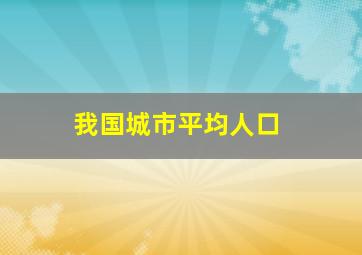 我国城市平均人口